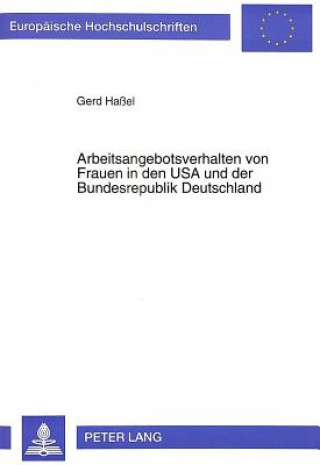 Europäische Hochschulschriften

Gerd Haßel

Arbeitsangebotsverhalten von Frauen in den USA und der Bundesrepublik Deutschland

PETER LANG